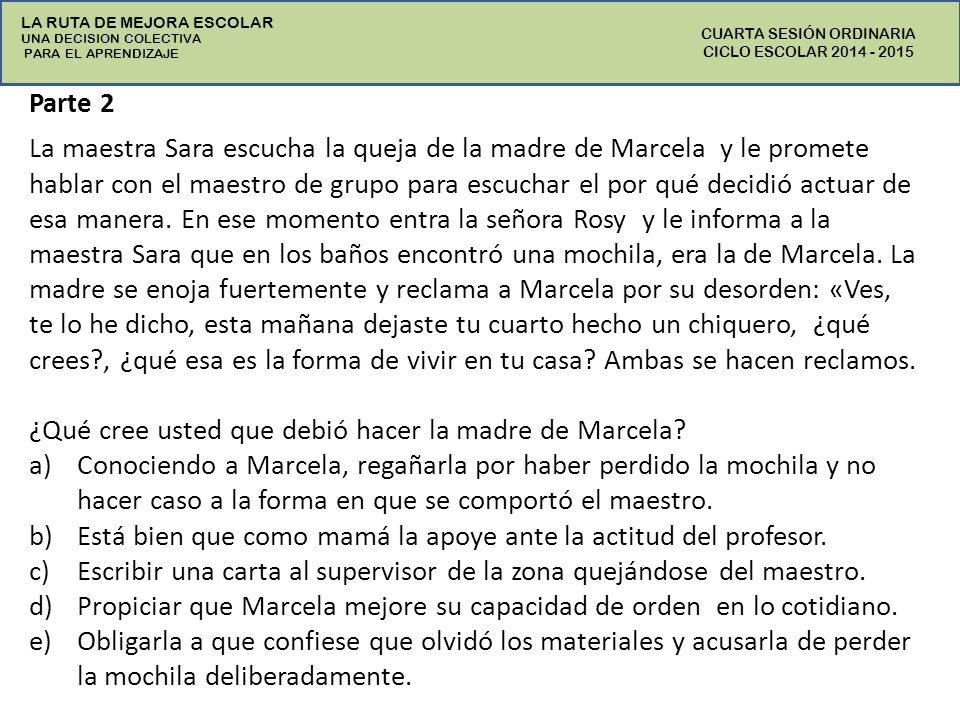 LA RUTA DE MEJORA ESCOLAR
UNA DECISION COLECTIVA
PARA EL APRENDIZAJE

CUARTA SESIÓN ORDINARIA
CICLO ESCOLAR 2014 - 2015

Parte 2

La maestra Sara escucha la queja de la madre de Marcela y le promete hablar con el maestro de grupo para escuchar el por qué decidió actuar de esa manera. En ese momento entra la señora Rosy y le informa a la maestra Sara que en los baños encontró una mochila, era la de Marcela. La madre se enoja fuertemente y reclama a Marcela por su desorden: «Ves, te lo he dicho, esta mañana dejaste tu cuarto hecho un chiquero, ¿qué crees?, ¿qué esa es la forma de vivir en tu casa? Ambas se hacen reclamos.

¿Qué cree usted que debió hacer la madre de Marcela?
a) Conociendo a Marcela, regañarla por haber perdido la mochila y no hacer caso a la forma en que se comportó el maestro.
b) Está bien que como mamá la apoye ante la actitud del profesor.
c) Escribir una carta al supervisor de la zona quejándose del maestro.
d) Propiciar que Marcela mejore su capacidad de orden en lo cotidiano.
e) Obligarla a que confiese que olvidó los materiales y acusarla de perder la mochila deliberadamente.